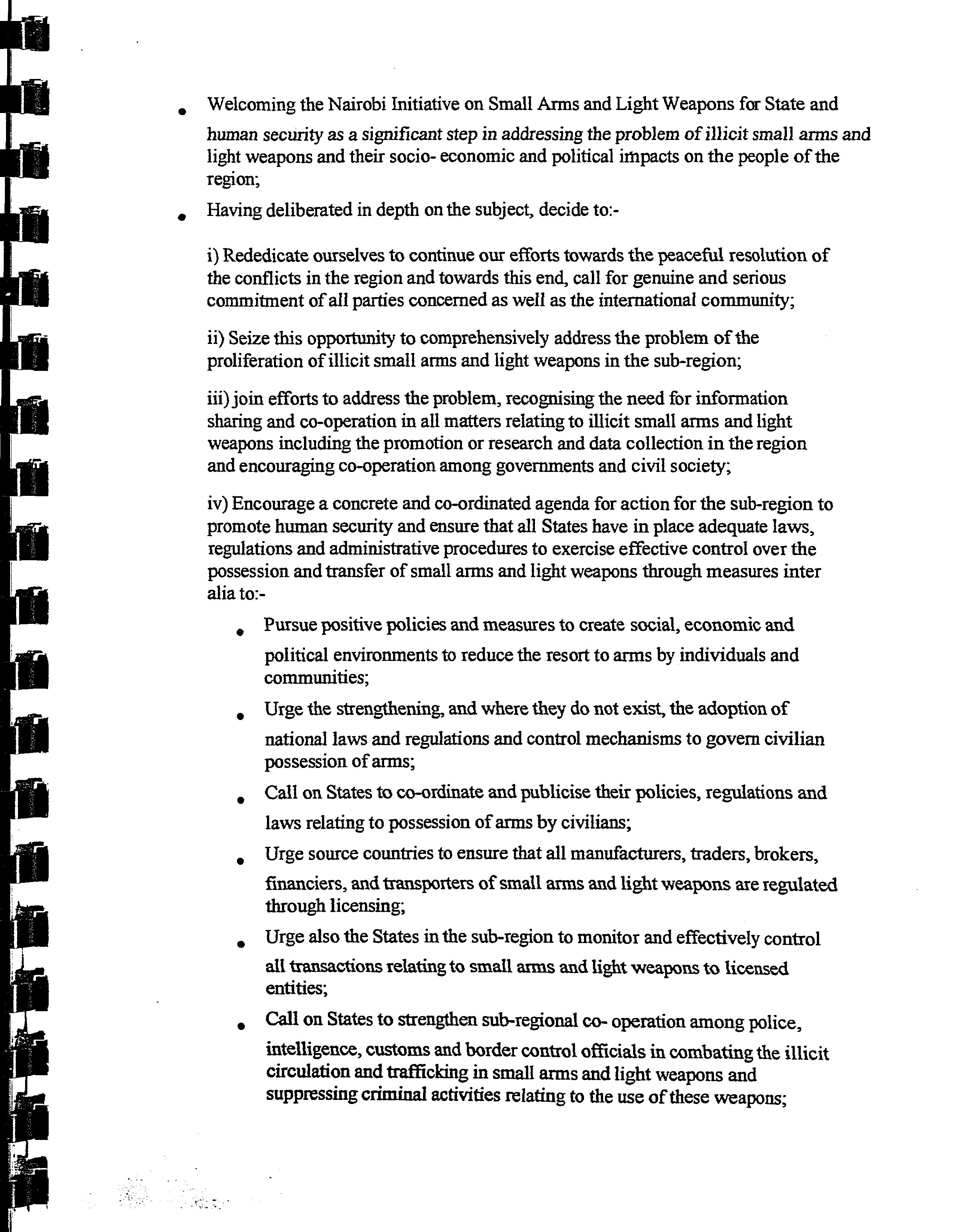 • Welcoming the Nairobi Initiative on Small Arms and Light Weapons for State and human security as a significant step in addressing the problem of illicit small arms and light weapons and their socio- economic and political impacts on the people of the region;

• Having deliberated in depth on the subject, decide to:-

i) Rededicate ourselves to continue our efforts towards the peaceful resolution of the conflicts in the region and towards this end, call for genuine and serious commitment of all parties concerned as well as the international community;

ii) Seize this opportunity to comprehensively address the problem of the proliferation of illicit small arms and light weapons in the sub-region;

iii) join efforts to address the problem, recognising the need for information sharing and co-operation in all matters relating to illicit small arms and light weapons including the promotion or research and data collection in the region and encouraging co-operation among governments and civil society;

iv) Encourage a concrete and co-ordinated agenda for action for the sub-region to promote human security and ensure that all States have in place adequate laws, regulations and administrative procedures to exercise effective control over the possession and transfer of small arms and light weapons through measures inter alia to:-

• Pursue positive policies and measures to create social, economic and political environments to reduce the resort to arms by individuals and communities;

• Urge the strengthening, and where they do not exist, the adoption of national laws and regulations and control mechanisms to govern civilian possession of arms;

• Call on States to co-ordinate and publicise their policies, regulations and laws relating to possession of arms by civilians;

• Urge source countries to ensure that all manufacturers, traders, brokers, financiers, and transporters of small arms and light weapons are regulated through licensing;

• Urge also the States in the sub-region to monitor and effectively control all transactions relating to small arms and light weapons to licensed entities;

• Call on States to strengthen sub-regional co- operation among police, intelligence, customs and border control officials in combating the illicit circulation and trafficking in small arms and light weapons and suppressing criminal activities relating to the use of these weapons;